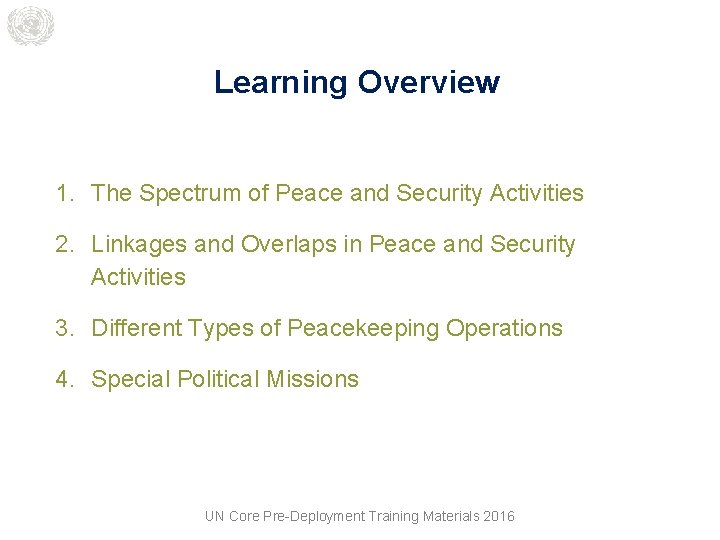 Learning Overview

1. The Spectrum of Peace and Security Activities
2. Linkages and Overlaps in Peace and Security Activities
3. Different Types of Peacekeeping Operations
4. Special Political Missions

UN Core Pre-Deployment Training Materials 2016